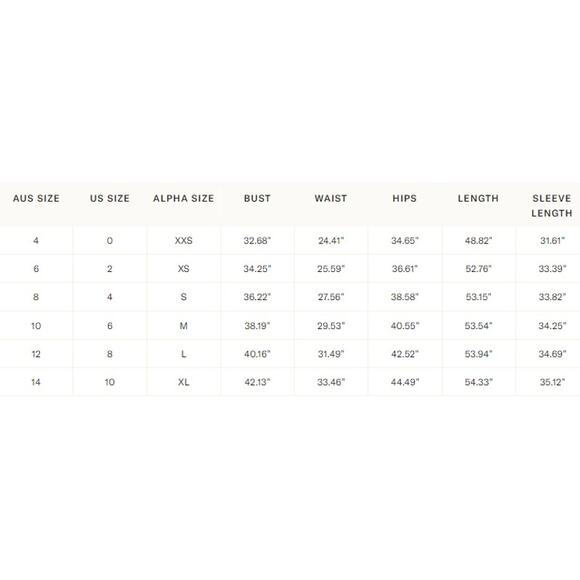 | AUS SIZE | US SIZE | ALPHA SIZE | BUST | WAIST | HIPS | LENGTH | SLEEVE LENGTH |
|---|---|---|---|---|---|---|---|
| 4 | 0 | XXS | 32.68" | 24.41" | 34.65" | 48.82" | 31.61" |
| 6 | 2 | XS | 34.25" | 25.59" | 36.61" | 52.76" | 33.39" |
| 8 | 4 | S | 36.22" | 27.56" | 38.58" | 53.15" | 33.82" |
| 10 | 6 | M | 38.19" | 29.53" | 40.55" | 53.54" | 34.25" |
| 12 | 8 | L | 40.16" | 31.49" | 42.52" | 53.94" | 34.69" |
| 14 | 10 | XL | 42.13" | 33.46" | 44.49" | 54.33" | 35.12" |